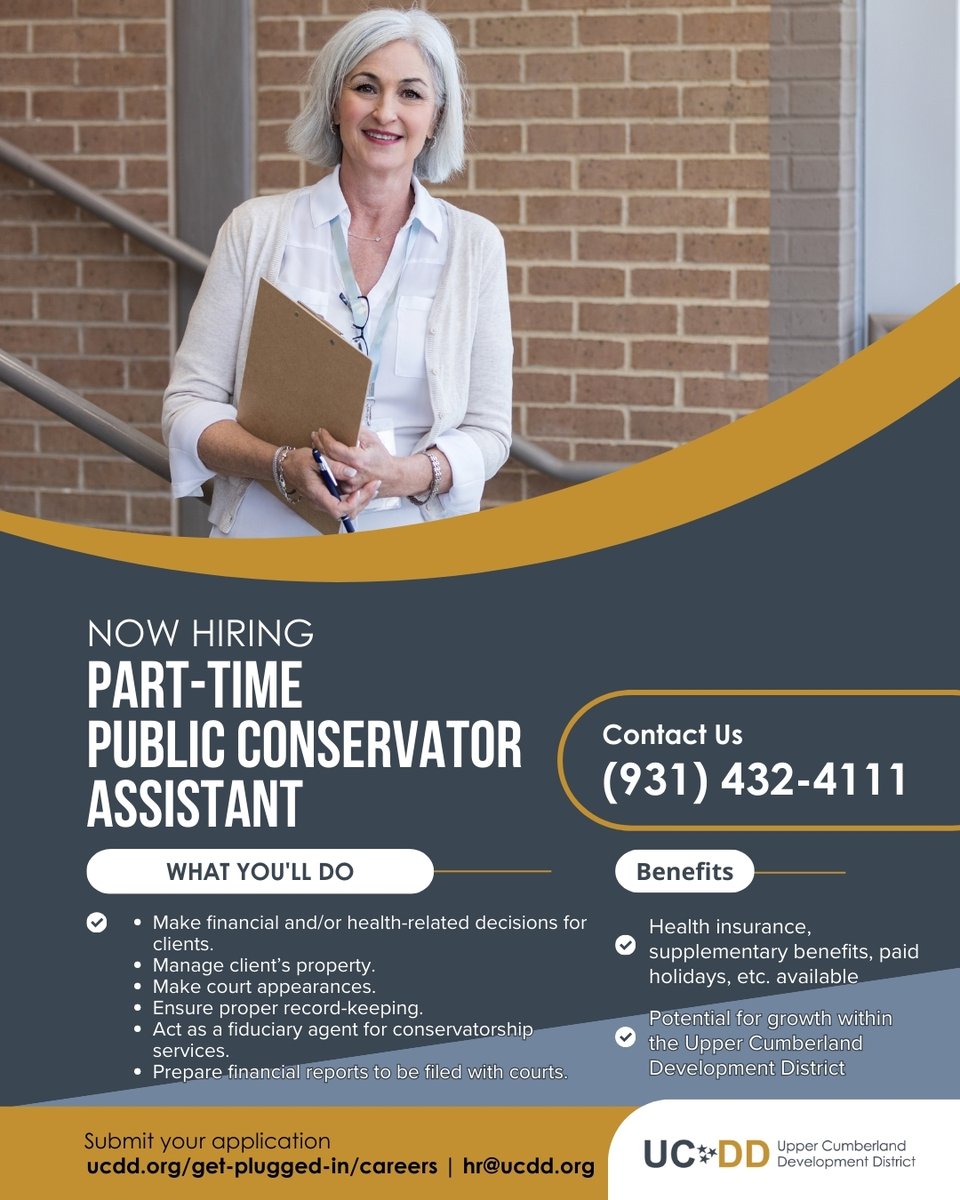 NOW HIRING
PART-TIME
PUBLIC CONSERVATOR
ASSISTANT

Contact Us
(931) 432-4111

WHAT YOU'LL DO

- Make financial and/or health-related decisions for clients.
- Manage client's property.
- Make court appearances.
- Ensure proper record-keeping.
- Act as a fiduciary agent for conservatorship services.
- Prepare financial reports to be filed with courts.

Benefits

Health insurance, supplementary benefits, paid holidays, etc. available

Potential for growth within the Upper Cumberland Development District

Submit your application
ucdd.org/get-plugged-in/careers | hr@ucdd.org

UCDD Upper Cumberland Development District